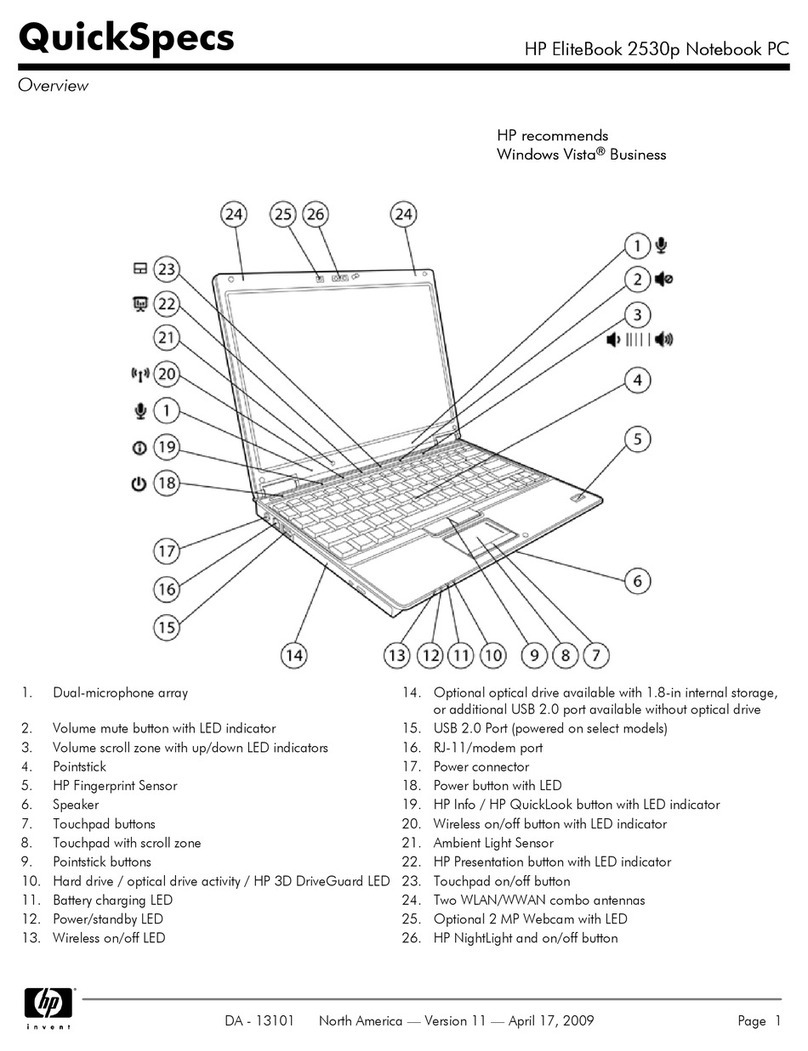 QuickSpecs

HP EliteBook 2530p Notebook PC

Overview

HP recommends Windows Vista® Business

24 25 26 24

23
22
21
20
1
19
18
17
16
15
14

1
2
3
4
5
6

13 12 11 10 9 8 7

1. Dual-microphone array
2. Volume mute button with LED indicator
3. Volume scroll zone with up/down LED indicators
4. Pointstick
5. HP Fingerprint Sensor
6. Speaker
7. Touchpad buttons
8. Touchpad with scroll zone
9. Pointstick buttons
10. Hard drive / optical drive activity / HP 3D DriveGuard LED
11. Battery charging LED
12. Power/standby LED
13. Wireless on/off LED

14. Optional optical drive available with 1.8-in internal storage, or additional USB 2.0 port available without optical drive
15. USB 2.0 Port (powered on select models)
16. RJ-11/modem port
17. Power connector
18. Power button with LED
19. HP Info / HP QuickLook button with LED indicator
20. Wireless on/off button with LED indicator
21. Ambient Light Sensor
22. HP Presentation button with LED indicator
23. Touchpad on/off button
24. Two WLAN/WWAN combo antennas
25. Optional 2 MP Webcam with LED
26. HP NightLight and on/off button

hp invent

DA - 13101 North America — Version 11 — April 17, 2009

Page 1